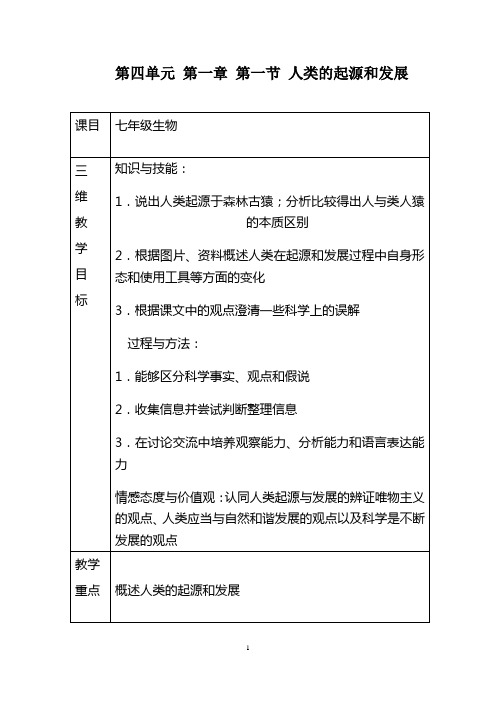 第四单元 第一章 第一节 人类的起源和发展

| 课目 | 七年级生物 |
|---|---|
| 三维教学目标 | 知识与技能：<br>1．说出人类起源于森林古猿；分析比较得出人与类人猿的本质区别<br>2．根据图片、资料概述人类在起源和发展过程中自身形态和使用工具等方面的变化<br>3．根据课文中的观点澄清一些科学上的误解<br>过程与方法：<br>1．能够区分科学事实、观点和假说<br>2．收集信息并尝试判断整理信息<br>3．在讨论交流中培养观察能力、分析能力和语言表达能力<br>情感态度与价值观：认同人类起源与发展的辨证唯物主义的观点、人类应当与自然和谐发展的观点以及科学是不断发展的观点 |
| 教学重点 | 概述人类的起源和发展 |

1